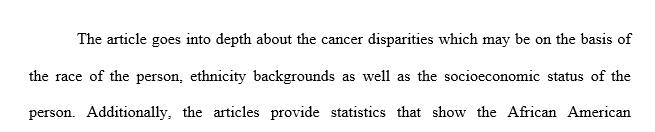 The article goes into depth about the cancer disparities which may be on the basis of the race of the person, ethnicity backgrounds as well as the socioeconomic status of the person. Additionally, the articles provide statistics that show the African American